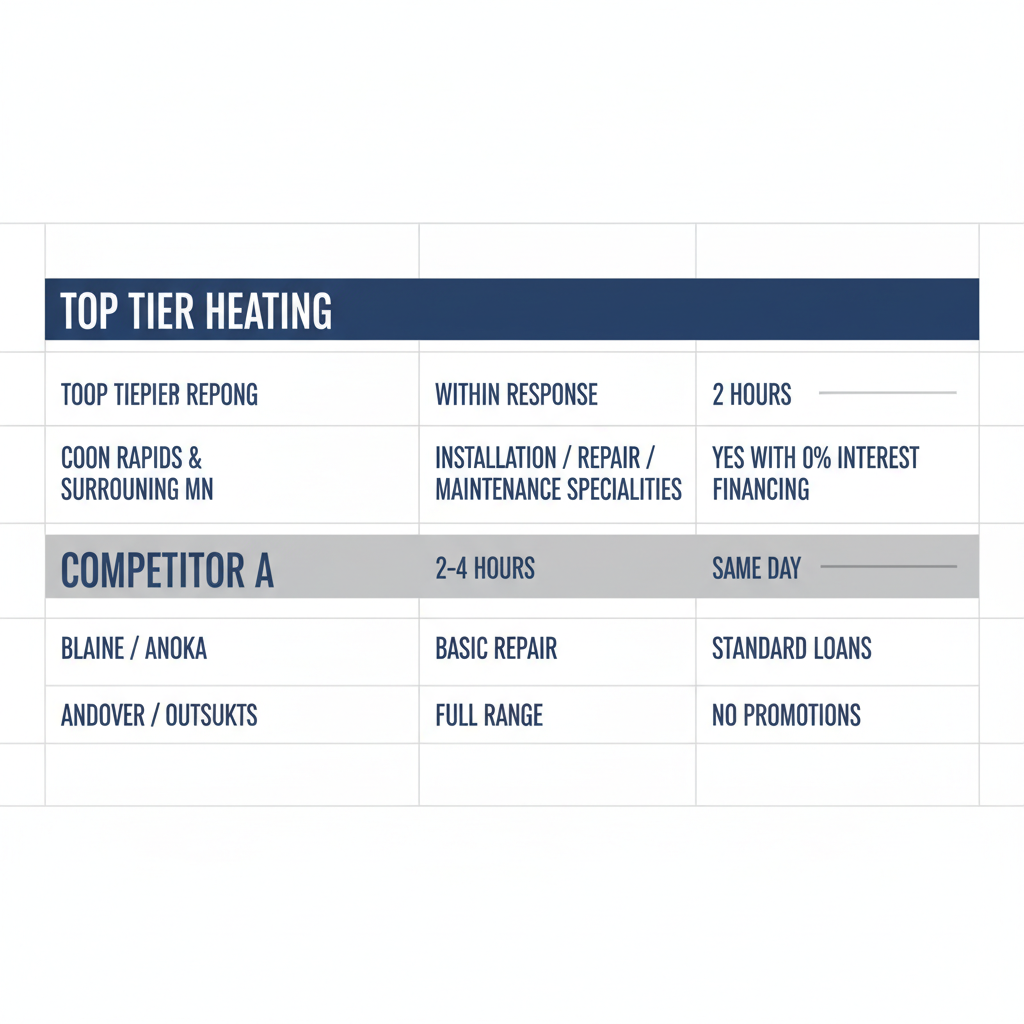 | TOP TIER HEATING | | |
|---|---|---|
| TOOP TIEPIER REPONG | WITHIN RESPONSE | 2 HOURS |
| COON RAPIDS & SURROUNING MN | INSTALLATION / REPAIR / MAINTENANCE SPECIALITIES | YES WITH 0% INTEREST FINANCING |
| COMPETITOR A | 2-4 HOURS | SAME DAY |
| BLAINE / ANOKA | BASIC REPAIR | STANDARD LOANS |
| ANDOVER / OUTSUKTS | FULL RANGE | NO PROMOTIONS |